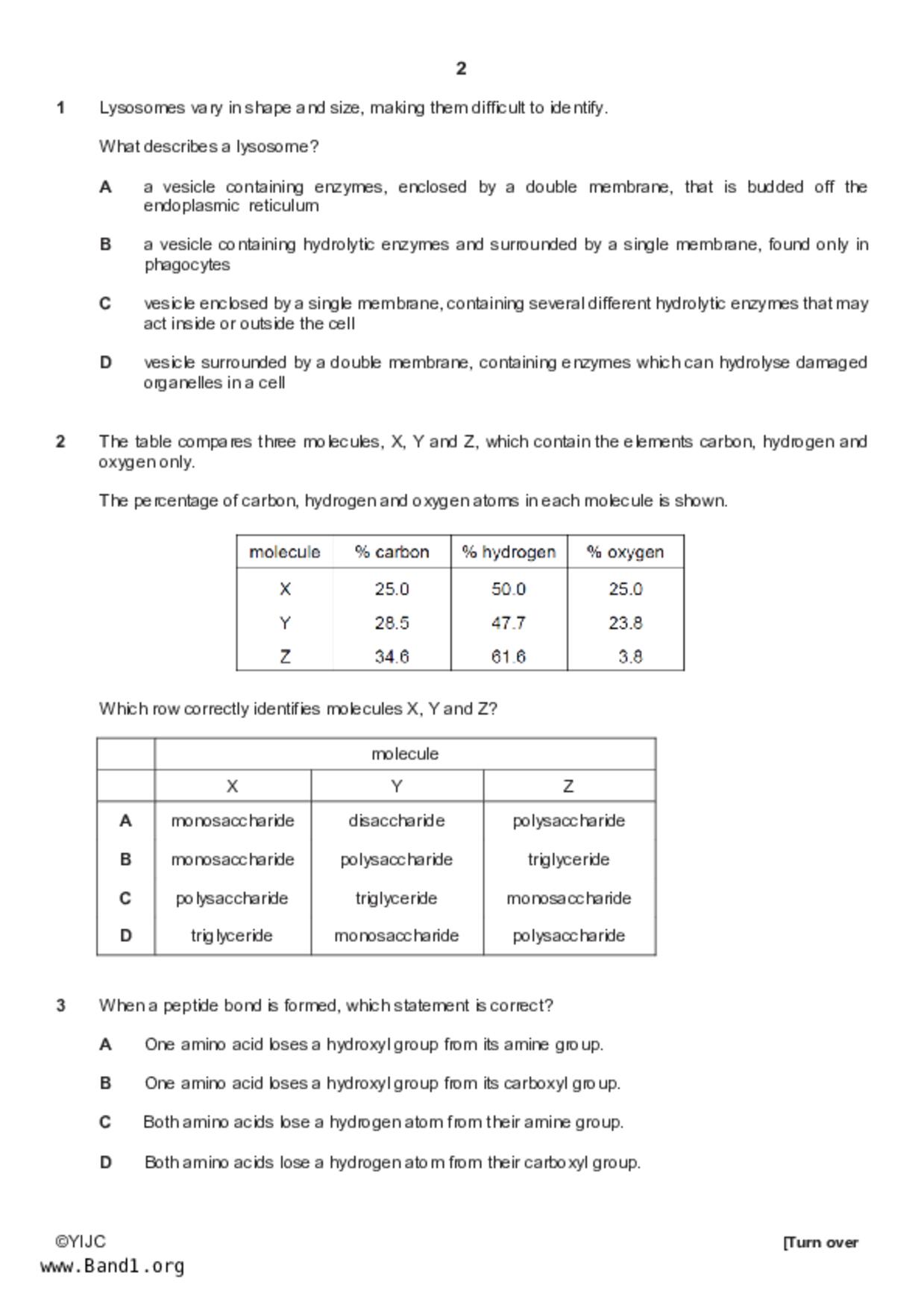 2

1 Lysosomes vary in shape and size, making them difficult to identify.

What describes a lysosome?

A a vesicle containing enzymes, enclosed by a double membrane, that is budded off the endoplasmic reticulum

B a vesicle containing hydrolytic enzymes and surrounded by a single membrane, found only in phagocytes

C vesicle enclosed by a single membrane, containing several different hydrolytic enzymes that may act inside or outside the cell

D vesicle surrounded by a double membrane, containing enzymes which can hydrolyse damaged organelles in a cell

2 The table compares three molecules, X, Y and Z, which contain the elements carbon, hydrogen and oxygen only.

The percentage of carbon, hydrogen and oxygen atoms in each molecule is shown.

| molecule | % carbon | % hydrogen | % oxygen |
|---|---|---|---|
| X | 25.0 | 50.0 | 25.0 |
| Y | 28.5 | 47.7 | 23.8 |
| Z | 34.6 | 61.6 | 3.8 |

Which row correctly identifies molecules X, Y and Z?

| | molecule | | |
|---|---|---|---|
| | X | Y | Z |
| A | monosaccharide | disaccharide | polysaccharide |
| B | monosaccharide | polysaccharide | triglyceride |
| C | polysaccharide | triglyceride | monosaccharide |
| D | triglyceride | monosaccharide | polysaccharide |

3 When a peptide bond is formed, which statement is correct?

A One amino acid loses a hydroxyl group from its amine group.

B One amino acid loses a hydroxyl group from its carboxyl group.

C Both amino acids lose a hydrogen atom from their amine group.

D Both amino acids lose a hydrogen atom from their carboxyl group.

©YIJC [Turn over
www.Band1.org